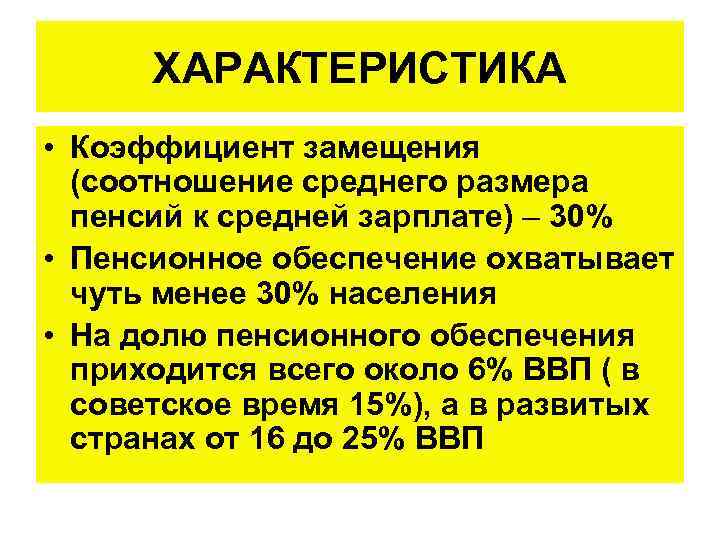 ХАРАКТЕРИСТИКА

• Коэффициент замещения (соотношение среднего размера пенсий к средней зарплате) – 30%
• Пенсионное обеспечение охватывает чуть менее 30% населения
• На долю пенсионного обеспечения приходится всего около 6% ВВП ( в советское время 15%), а в развитых странах от 16 до 25% ВВП